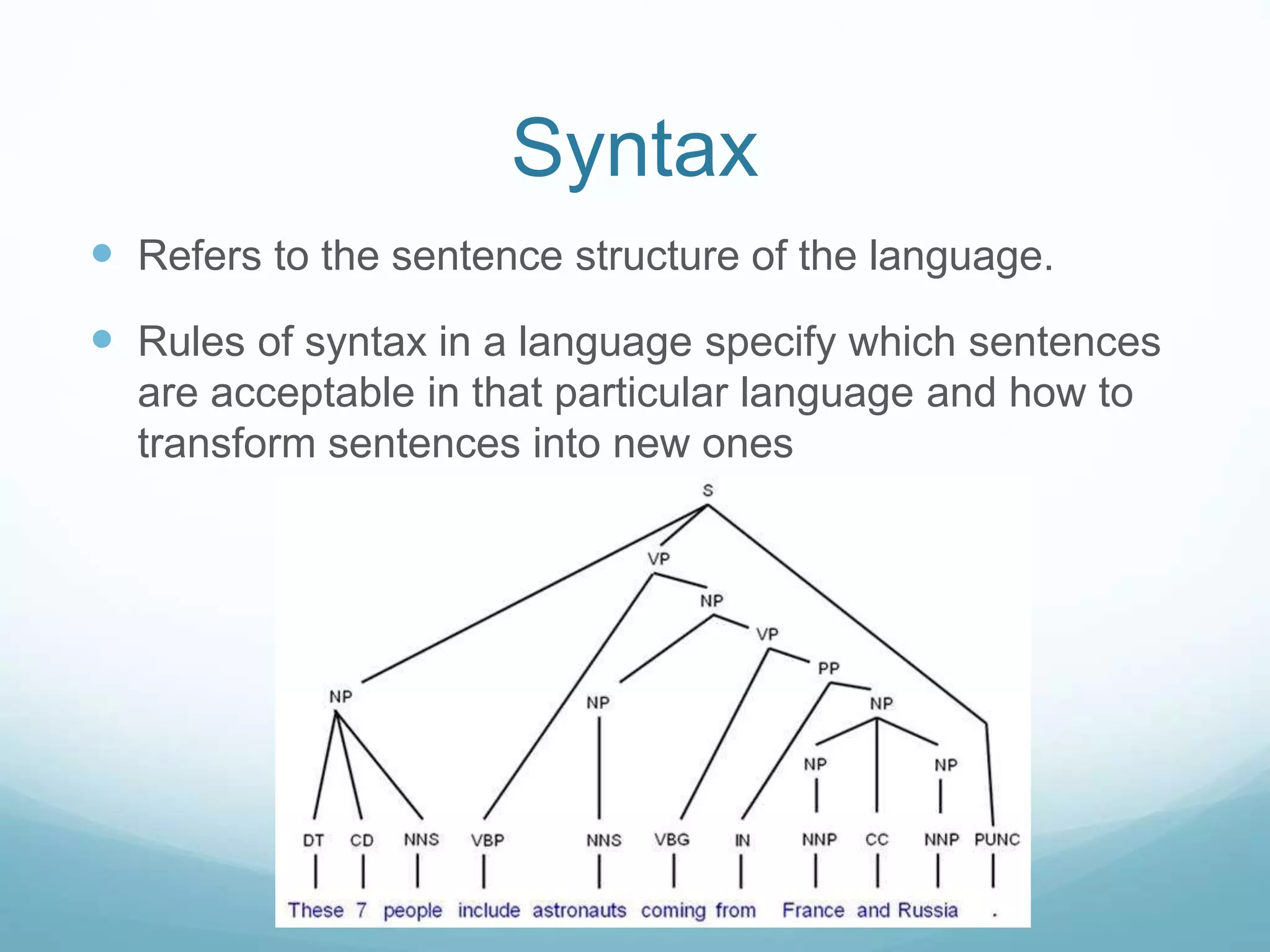 Syntax

Refers to the sentence structure of the language.

Rules of syntax in a language specify which sentences are acceptable in that particular language and how to transform sentences into new ones

S

VP

NP

VP

PP

NP

NP

NP

NP

NP

DT CD NNS VBP NNS VBG IN NNP CC NNP PUNC

These 7 people include astronauts coming from France and Russia .